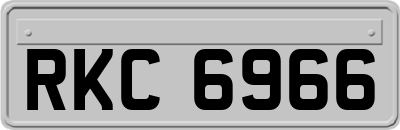 RKC 6966